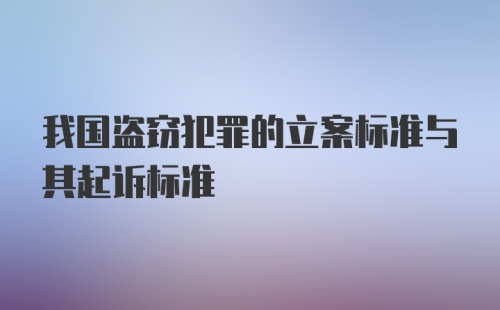 我国盗窃犯罪的立案标准与其起诉标准